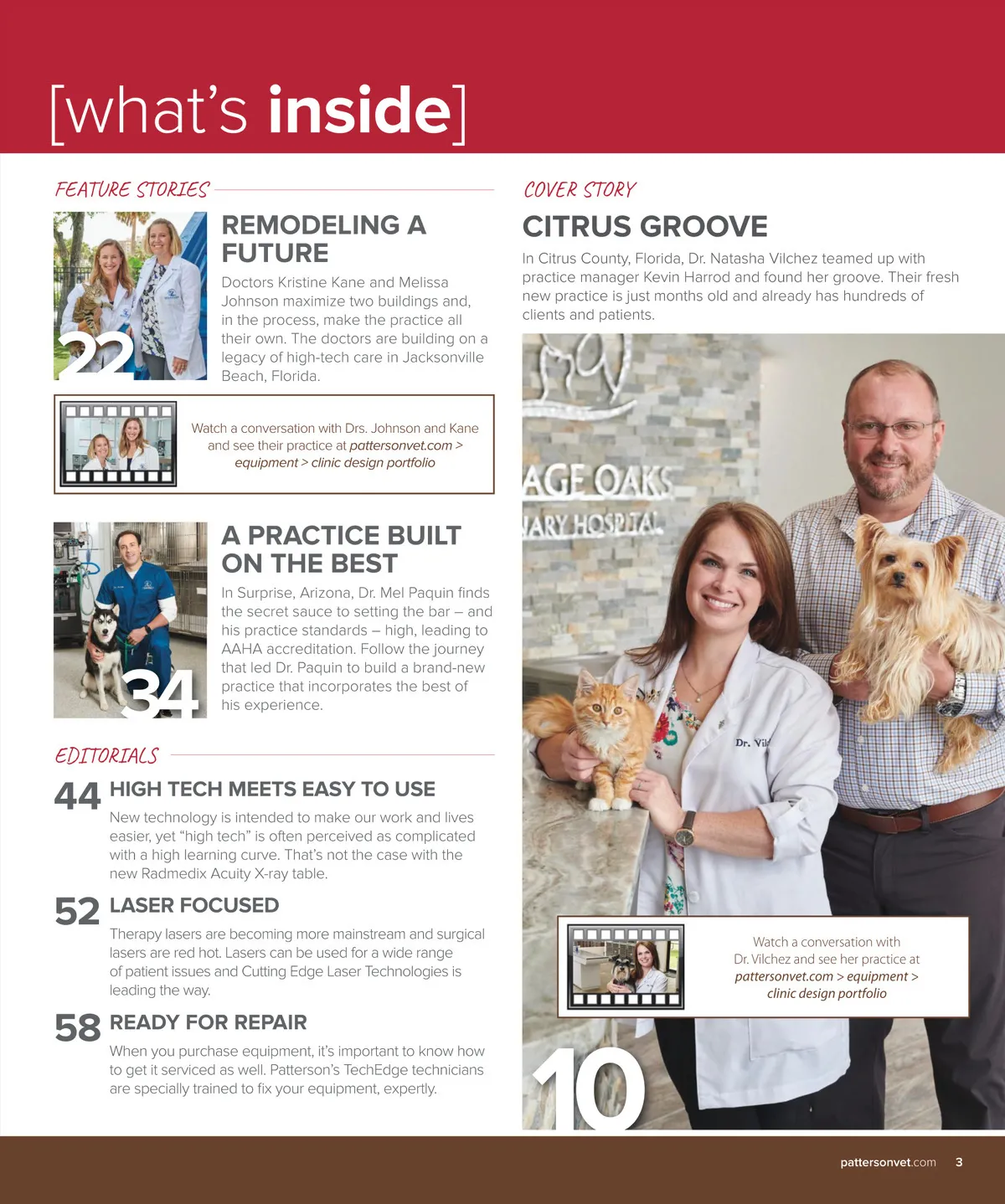 [what's inside]

FEATURE STORIES

22

REMODELING A FUTURE

Doctors Kristine Kane and Melissa Johnson maximize two buildings and, in the process, make the practice all their own. The doctors are building on a legacy of high-tech care in Jacksonville Beach, Florida.

Watch a conversation with Drs. Johnson and Kane and see their practice at pattersonvet.com > equipment > clinic design portfolio

34

A PRACTICE BUILT ON THE BEST

In Surprise, Arizona, Dr. Mel Paquin finds the secret sauce to setting the bar – and his practice standards – high, leading to AAHA accreditation. Follow the journey that led Dr. Paquin to build a brand-new practice that incorporates the best of his experience.

EDITORIALS

44 HIGH TECH MEETS EASY TO USE

New technology is intended to make our work and lives easier, yet "high tech" is often perceived as complicated with a high learning curve. That's not the case with the new Radmedix Acuity X-ray table.

52 LASER FOCUSED

Therapy lasers are becoming more mainstream and surgical lasers are red hot. Lasers can be used for a wide range of patient issues and Cutting Edge Laser Technologies is leading the way.

58 READY FOR REPAIR

When you purchase equipment, it's important to know how to get it serviced as well. Patterson's TechEdge technicians are specially trained to fix your equipment, expertly.

COVER STORY

CITRUS GROOVE

In Citrus County, Florida, Dr. Natasha Vilchez teamed up with practice manager Kevin Harrod and found her groove. Their fresh new practice is just months old and already has hundreds of clients and patients.

AGE OAKS
ARY HOSPITAL

Dr. Vil

Watch a conversation with Dr. Vilchez and see her practice at pattersonvet.com > equipment > clinic design portfolio

10

pattersonvet.com 3